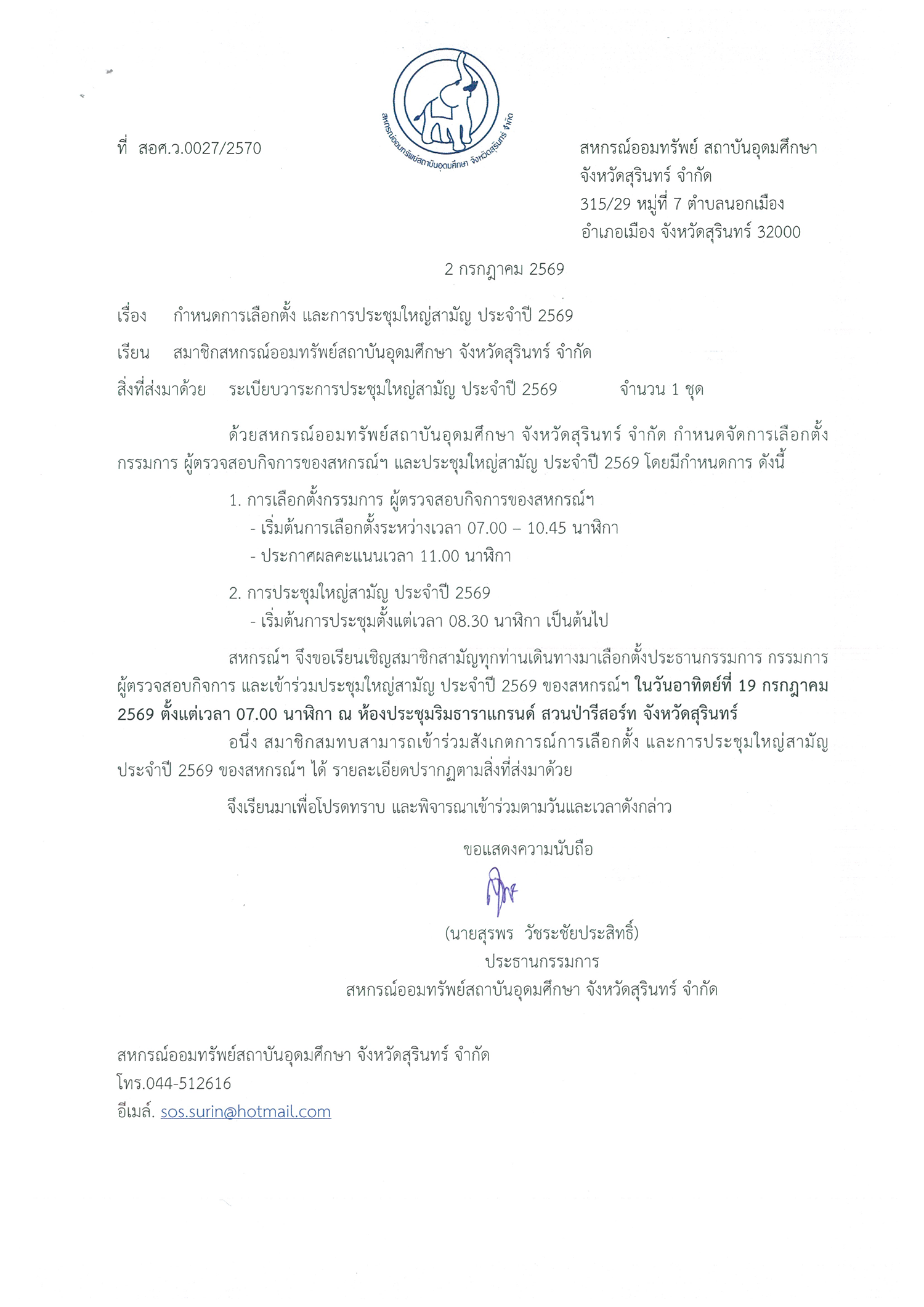 สหกรณ์ออมทรัพย์สถาบันอุดมศึกษา จังหวัดสุรินทร์ จำกัด

ที่ สอศ.ว.0027/2570

สหกรณ์ออมทรัพย์ สถาบันอุดมศึกษา
จังหวัดสุรินทร์ จำกัด
315/29 หมู่ที่ 7 ตำบลนอกเมือง
อำเภอเมือง จังหวัดสุรินทร์ 32000

2 กรกฎาคม 2569

เรื่อง กำหนดการเลือกตั้ง และการประชุมใหญ่สามัญ ประจำปี 2569

เรียน สมาชิกสหกรณ์ออมทรัพย์สถาบันอุดมศึกษา จังหวัดสุรินทร์ จำกัด

สิ่งที่ส่งมาด้วย ระเบียบวาระการประชุมใหญ่สามัญ ประจำปี 2569 จำนวน 1 ชุด

ด้วยสหกรณ์ออมทรัพย์สถาบันอุดมศึกษา จังหวัดสุรินทร์ จำกัด กำหนดจัดการเลือกตั้งกรรมการ ผู้ตรวจสอบกิจการของสหกรณ์ฯ และประชุมใหญ่สามัญ ประจำปี 2569 โดยมีกำหนดการ ดังนี้

1. การเลือกตั้งกรรมการ ผู้ตรวจสอบกิจการของสหกรณ์ฯ
- เริ่มต้นการเลือกตั้งระหว่างเวลา 07.00 – 10.45 นาฬิกา
- ประกาศผลคะแนนเวลา 11.00 นาฬิกา

2. การประชุมใหญ่สามัญ ประจำปี 2569
- เริ่มต้นการประชุมตั้งแต่เวลา 08.30 นาฬิกา เป็นต้นไป

สหกรณ์ฯ จึงขอเรียนเชิญสมาชิกสามัญทุกท่านเดินทางมาเลือกตั้งประธานกรรมการ กรรมการ ผู้ตรวจสอบกิจการ และเข้าร่วมประชุมใหญ่สามัญ ประจำปี 2569 ของสหกรณ์ฯ ในวันอาทิตย์ที่ 19 กรกฎาคม 2569 ตั้งแต่เวลา 07.00 นาฬิกา ณ ห้องประชุมริมธาราแกรนด์ สวนป่ารีสอร์ท จังหวัดสุรินทร์

อนึ่ง สมาชิกสมทบสามารถเข้าร่วมสังเกตการณ์การเลือกตั้ง และการประชุมใหญ่สามัญ ประจำปี 2569 ของสหกรณ์ฯ ได้ รายละเอียดปรากฏตามสิ่งที่ส่งมาด้วย

จึงเรียนมาเพื่อโปรดทราบ และพิจารณาเข้าร่วมตามวันและเวลาดังกล่าว

ขอแสดงความนับถือ

(นายสุรพร วัชระชัยประสิทธิ์)
ประธานกรรมการ
สหกรณ์ออมทรัพย์สถาบันอุดมศึกษา จังหวัดสุรินทร์ จำกัด

สหกรณ์ออมทรัพย์สถาบันอุดมศึกษา จังหวัดสุรินทร์ จำกัด
โทร.044-512616
อีเมล์. sos.surin@hotmail.com